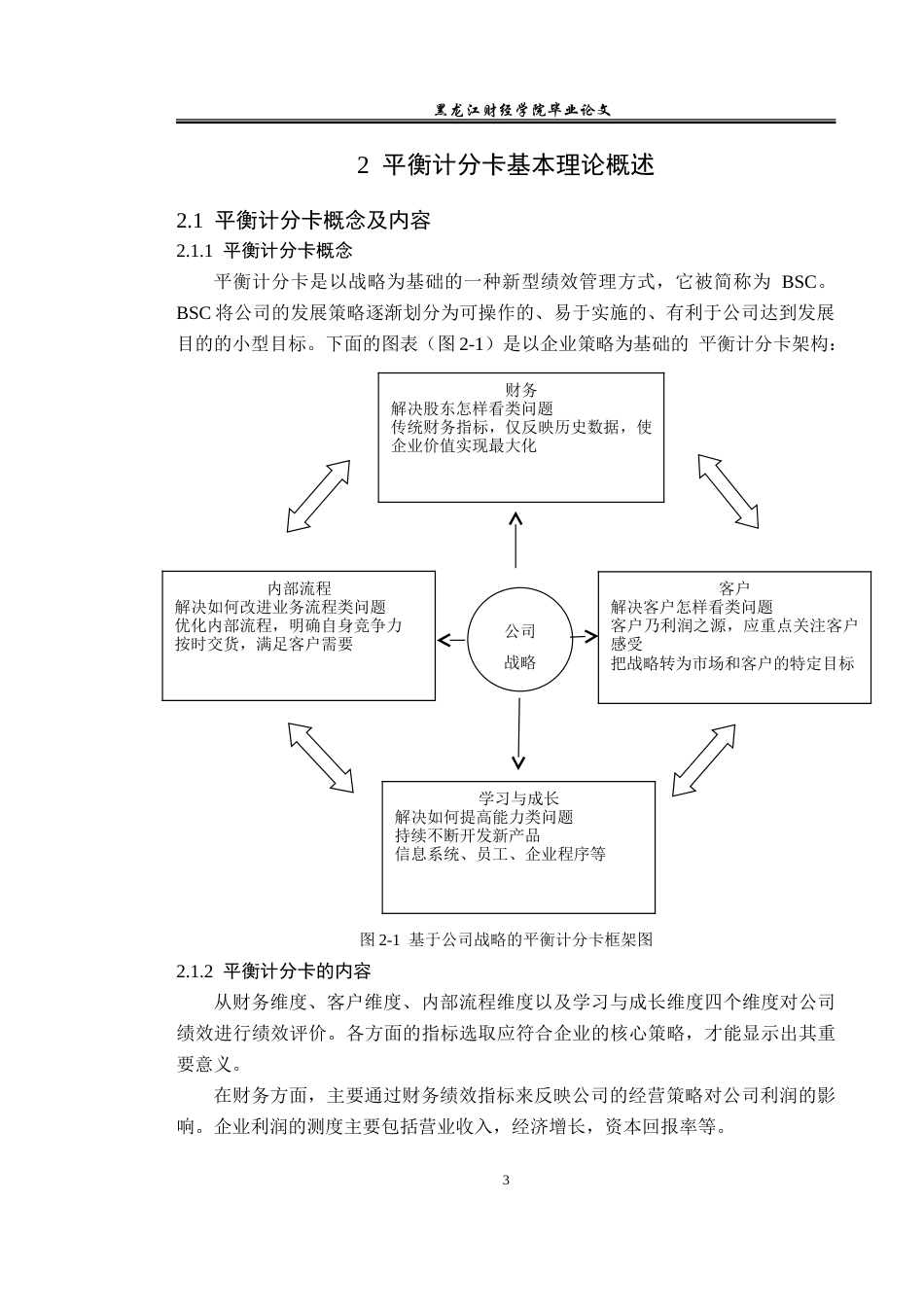 黑龙江财经学院毕业论文

2 平衡计分卡基本理论概述

2.1 平衡计分卡概念及内容

2.1.1 平衡计分卡概念

平衡计分卡是以战略为基础的一种新型绩效管理方式，它被简称为 BSC。BSC 将公司的发展策略逐渐划分为可操作的、易于实施的、有利于公司达到发展目的的小型目标。下面的图表（图 2-1）是以企业策略为基础的 平衡计分卡架构：

财务
解决股东怎样看类问题
传统财务指标，仅反映历史数据，使企业价值实现最大化

内部流程
解决如何改进业务流程类问题
优化内部流程，明确自身竞争力
按时交货，满足客户需要

公司
战略

客户
解决客户怎样看类问题
客户乃利润之源，应重点关注客户感受
把战略转为市场和客户的特定目标

学习与成长
解决如何提高能力类问题
持续不断开发新产品
信息系统、员工、企业程序等

图 2-1 基于公司战略的平衡计分卡框架图

2.1.2 平衡计分卡的内容

从财务维度、客户维度、内部流程维度以及学习与成长维度四个维度对公司绩效进行绩效评价。各方面的指标选取应符合企业的核心策略，才能显示出其重要意义。

在财务方面，主要通过财务绩效指标来反映公司的经营策略对公司利润的影响。企业利润的测度主要包括营业收入，经济增长，资本回报率等。

3